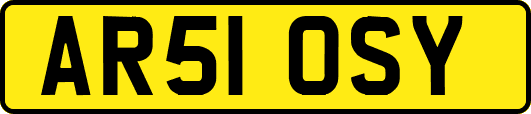 AR51 OSY